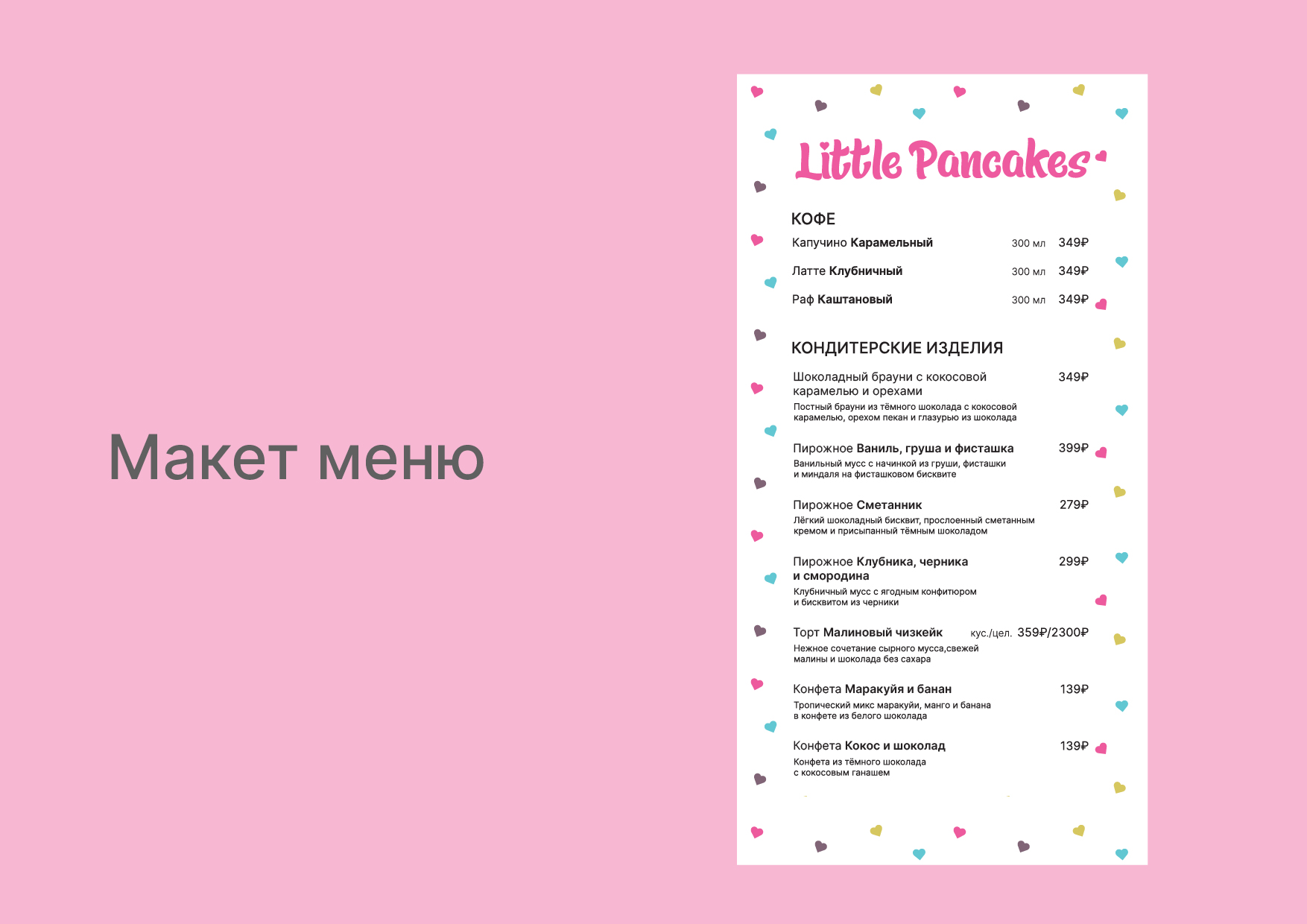 Макет меню

Little Pancakes

КОФЕ

Капучино Карамельный 300 мл 349₽

Латте Клубничный 300 мл 349₽

Раф Каштановый 300 мл 349₽

КОНДИТЕРСКИЕ ИЗДЕЛИЯ

Шоколадный брауни с кокосовой карамелью и орехами 349₽

Постный брауни из тёмного шоколада с кокосовой карамелью, орехом пекан и глазурью из шоколада

Пирожное Ваниль, груша и фисташка 399₽

Ванильный мусс с начинкой из груши, фисташки и миндаля на фисташковом бисквите

Пирожное Сметанник 279₽

Лёгкий шоколадный бисквит, прослоенный сметанным кремом и присыпанный тёмным шоколадом

Пирожное Клубника, черника и смородина 299₽

Клубничный мусс с ягодным конфитюром и бисквитом из черники

Торт Малиновый чизкейк кус./цел. 359₽/2300₽

Нежное сочетание сырного мусса,свежей малины и шоколада без сахара

Конфета Маракуйя и банан 139₽

Тропический микс маракуйи, манго и банана в конфете из белого шоколада

Конфета Кокос и шоколад 139₽

Конфета из тёмного шоколада с кокосовым ганашем